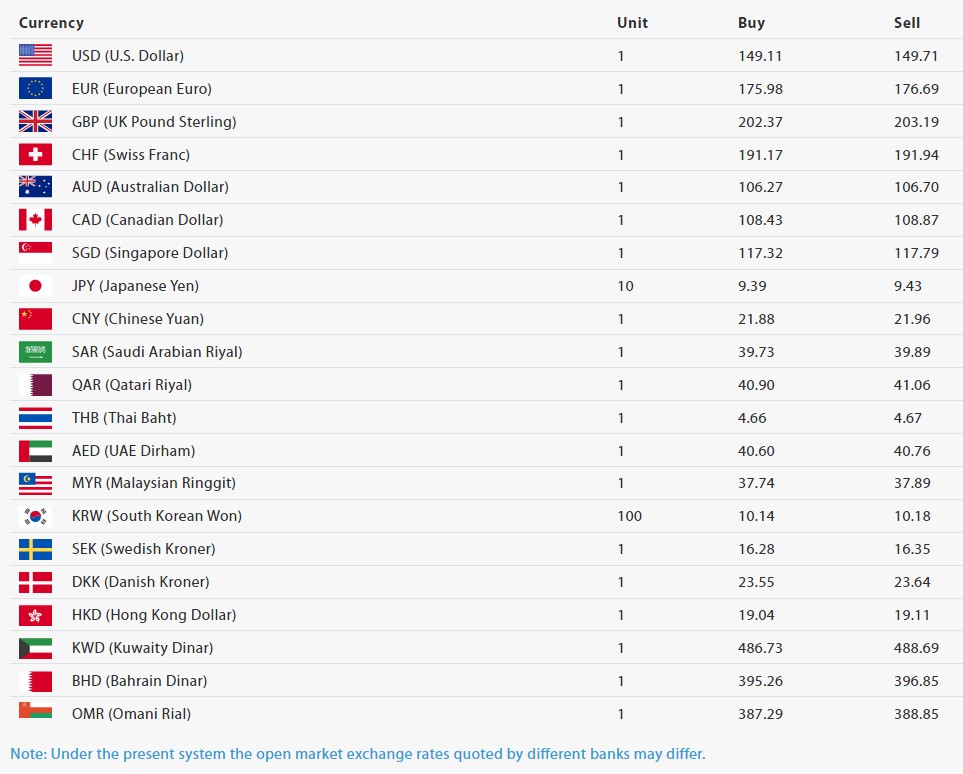 | Currency | Unit | Buy | Sell |
|---|---|---|---|
| USD (U.S. Dollar) | 1 | 149.11 | 149.71 |
| EUR (European Euro) | 1 | 175.98 | 176.69 |
| GBP (UK Pound Sterling) | 1 | 202.37 | 203.19 |
| CHF (Swiss Franc) | 1 | 191.17 | 191.94 |
| AUD (Australian Dollar) | 1 | 106.27 | 106.70 |
| CAD (Canadian Dollar) | 1 | 108.43 | 108.87 |
| SGD (Singapore Dollar) | 1 | 117.32 | 117.79 |
| JPY (Japanese Yen) | 10 | 9.39 | 9.43 |
| CNY (Chinese Yuan) | 1 | 21.88 | 21.96 |
| SAR (Saudi Arabian Riyal) | 1 | 39.73 | 39.89 |
| QAR (Qatari Riyal) | 1 | 40.90 | 41.06 |
| THB (Thai Baht) | 1 | 4.66 | 4.67 |
| AED (UAE Dirham) | 1 | 40.60 | 40.76 |
| MYR (Malaysian Ringgit) | 1 | 37.74 | 37.89 |
| KRW (South Korean Won) | 100 | 10.14 | 10.18 |
| SEK (Swedish Kroner) | 1 | 16.28 | 16.35 |
| DKK (Danish Kroner) | 1 | 23.55 | 23.64 |
| HKD (Hong Kong Dollar) | 1 | 19.04 | 19.11 |
| KWD (Kuwaity Dinar) | 1 | 486.73 | 488.69 |
| BHD (Bahrain Dinar) | 1 | 395.26 | 396.85 |
| OMR (Omani Rial) | 1 | 387.29 | 388.85 |

Note: Under the present system the open market exchange rates quoted by different banks may differ.